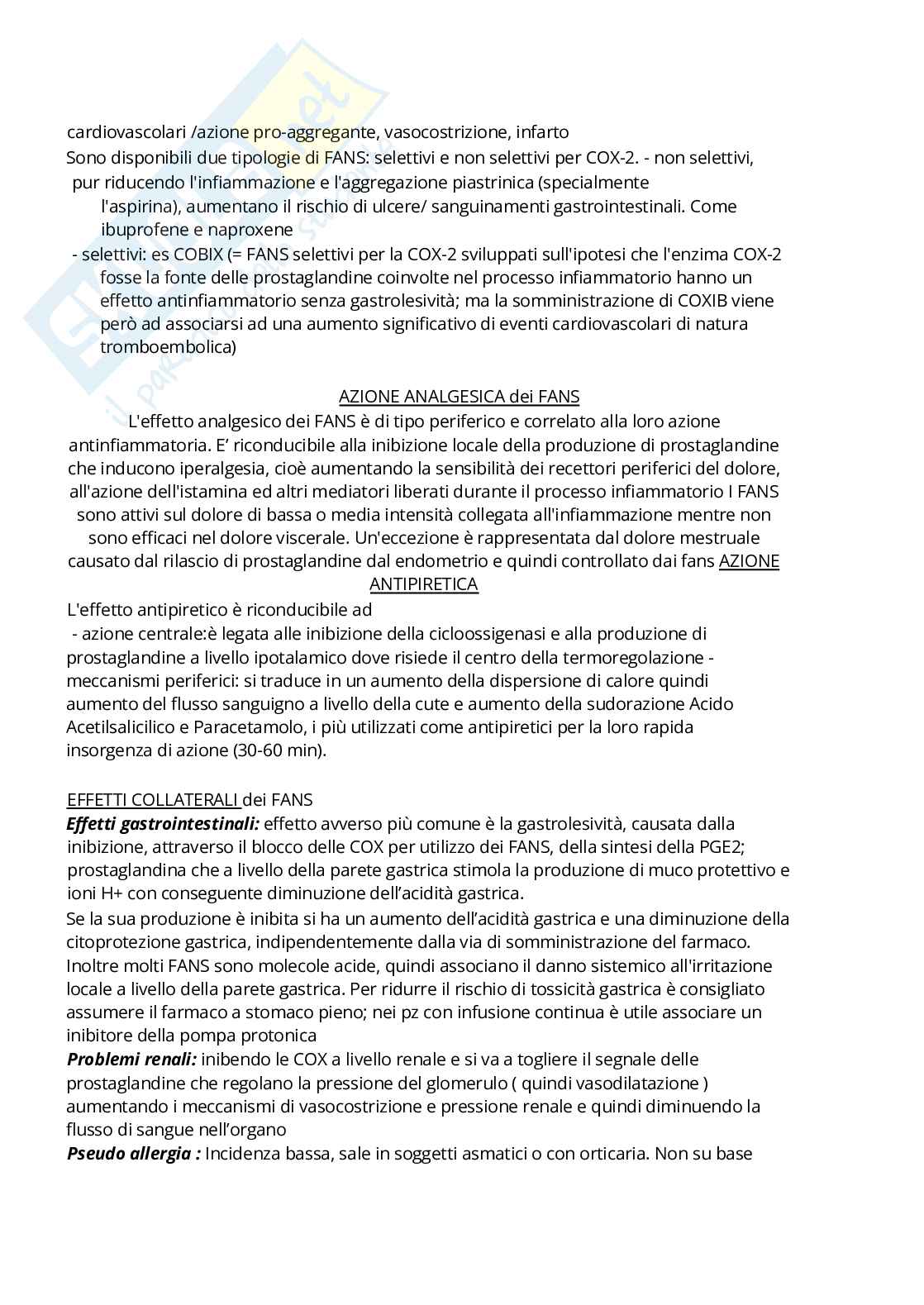 cardiovascolari /azione pro-aggregante, vasocostrizione, infarto
Sono disponibili due tipologie di FANS: selettivi e non selettivi per COX-2. - non selettivi, pur riducendo l'infiammazione e l'aggregazione piastrinica (specialmente l'aspirina), aumentano il rischio di ulcere/ sanguinamenti gastrointestinali. Come ibuprofene e naproxene
- selettivi: es COBIX (= FANS selettivi per la COX-2 sviluppati sull'ipotesi che l'enzima COX-2 fosse la fonte delle prostaglandine coinvolte nel processo infiammatorio hanno un effetto antinfiammatorio senza gastrolesività; ma la somministrazione di COXIB viene però ad associarsi ad una aumento significativo di eventi cardiovascolari di natura tromboembolica)

AZIONE ANALGESICA dei FANS
L'effetto analgesico dei FANS è di tipo periferico e correlato alla loro azione antinfiammatoria. E' riconducibile alla inibizione locale della produzione di prostaglandine che inducono iperalgesia, cioè aumentando la sensibilità dei recettori periferici del dolore, all'azione dell'istamina ed altri mediatori liberati durante il processo infiammatorio I FANS sono attivi sul dolore di bassa o media intensità collegata all'infiammazione mentre non sono efficaci nel dolore viscerale. Un'eccezione è rappresentata dal dolore mestruale causato dal rilascio di prostaglandine dal endometrio e quindi controllato dai fans AZIONE ANTIPIRETICA
L'effetto antipiretico è riconducibile ad
- azione centrale:è legata alle inibizione della cicloossigenasi e alla produzione di prostaglandine a livello ipotalamico dove risiede il centro della termoregolazione - meccanismi periferici: si traduce in un aumento della dispersione di calore quindi aumento del flusso sanguigno a livello della cute e aumento della sudorazione Acido Acetilsalicilico e Paracetamolo, i più utilizzati come antipiretici per la loro rapida insorgenza di azione (30-60 min).

EFFETTI COLLATERALI dei FANS
Effetti gastrointestinali: effetto avverso più comune è la gastrolesività, causata dalla inibizione, attraverso il blocco delle COX per utilizzo dei FANS, della sintesi della PGE2; prostaglandina che a livello della parete gastrica stimola la produzione di muco protettivo e ioni H+ con conseguente diminuzione dell'acidità gastrica.
Se la sua produzione è inibita si ha un aumento dell'acidità gastrica e una diminuzione della citoprotezione gastrica, indipendentemente dalla via di somministrazione del farmaco. Inoltre molti FANS sono molecole acide, quindi associano il danno sistemico all'irritazione locale a livello della parete gastrica. Per ridurre il rischio di tossicità gastrica è consigliato assumere il farmaco a stomaco pieno; nei pz con infusione continua è utile associare un inibitore della pompa protonica
Problemi renali: inibendo le COX a livello renale e si va a togliere il segnale delle prostaglandine che regolano la pressione del glomerulo ( quindi vasodilatazione ) aumentando i meccanismi di vasocostrizione e pressione renale e quindi diminuendo la flusso di sangue nell'organo
Pseudo allergia : Incidenza bassa, sale in soggetti asmatici o con orticaria. Non su base